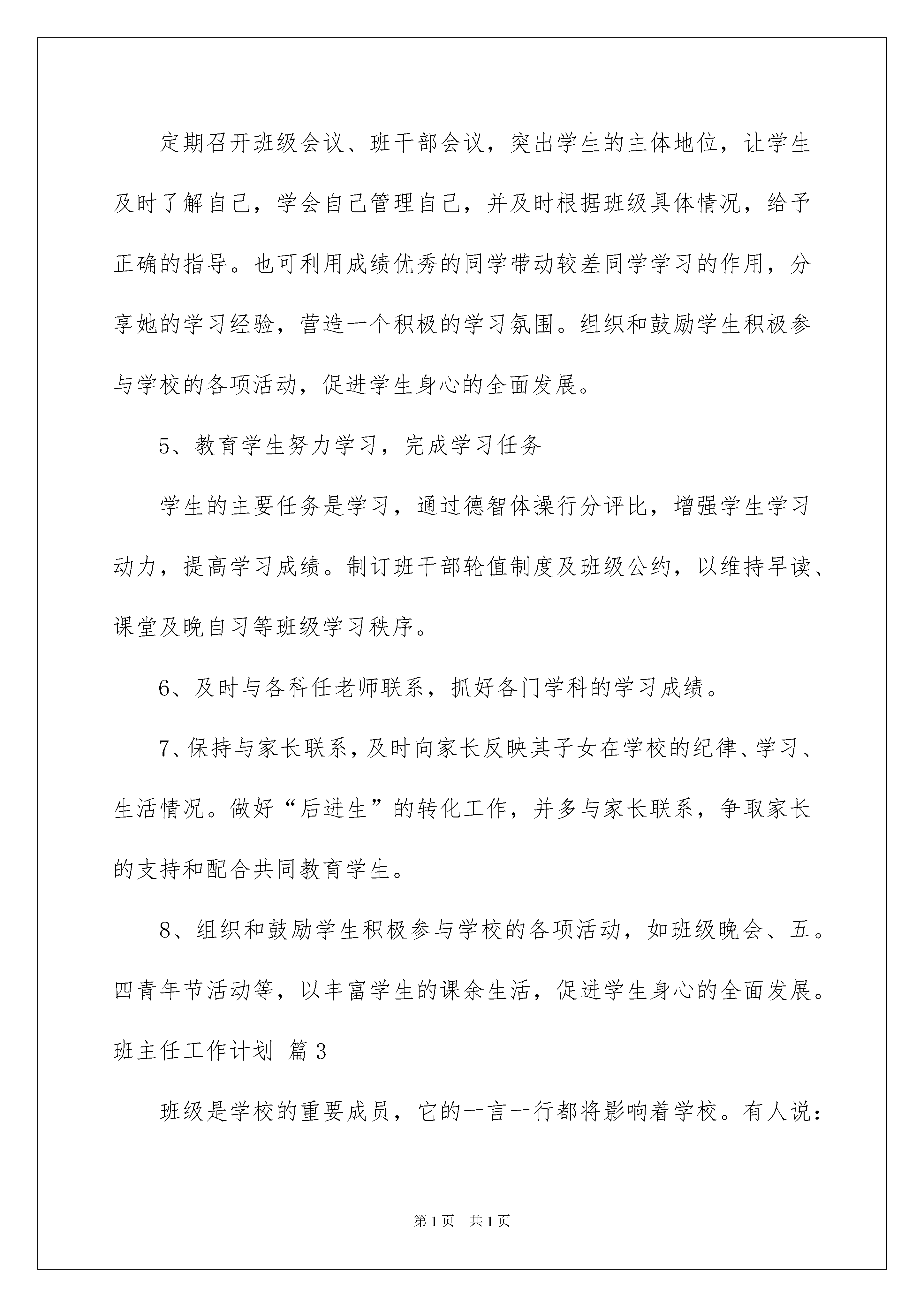 定期召开班级会议、班干部会议，突出学生的主体地位，让学生及时了解自己，学会自己管理自己，并及时根据班级具体情况，给予正确的指导。也可利用成绩优秀的同学带动较差同学学习的作用，分享她的学习经验，营造一个积极的学习氛围。组织和鼓励学生积极参与学校的各项活动，促进学生身心的全面发展。

5、教育学生努力学习，完成学习任务

学生的主要任务是学习，通过德智体操行分评比，增强学生学习动力，提高学习成绩。制订班干部轮值制度及班级公约，以维持早读、课堂及晚自习等班级学习秩序。

6、及时与各科任老师联系，抓好各门学科的学习成绩。

7、保持与家长联系，及时向家长反映其子女在学校的纪律、学习、生活情况。做好“后进生”的转化工作，并多与家长联系，争取家长的支持和配合共同教育学生。

8、组织和鼓励学生积极参与学校的各项活动，如班级晚会、五。四青年节活动等，以丰富学生的课余生活，促进学生身心的全面发展。

班主任工作计划 篇3

班级是学校的重要成员，它的一言一行都将影响着学校。有人说：

第1页 共1页